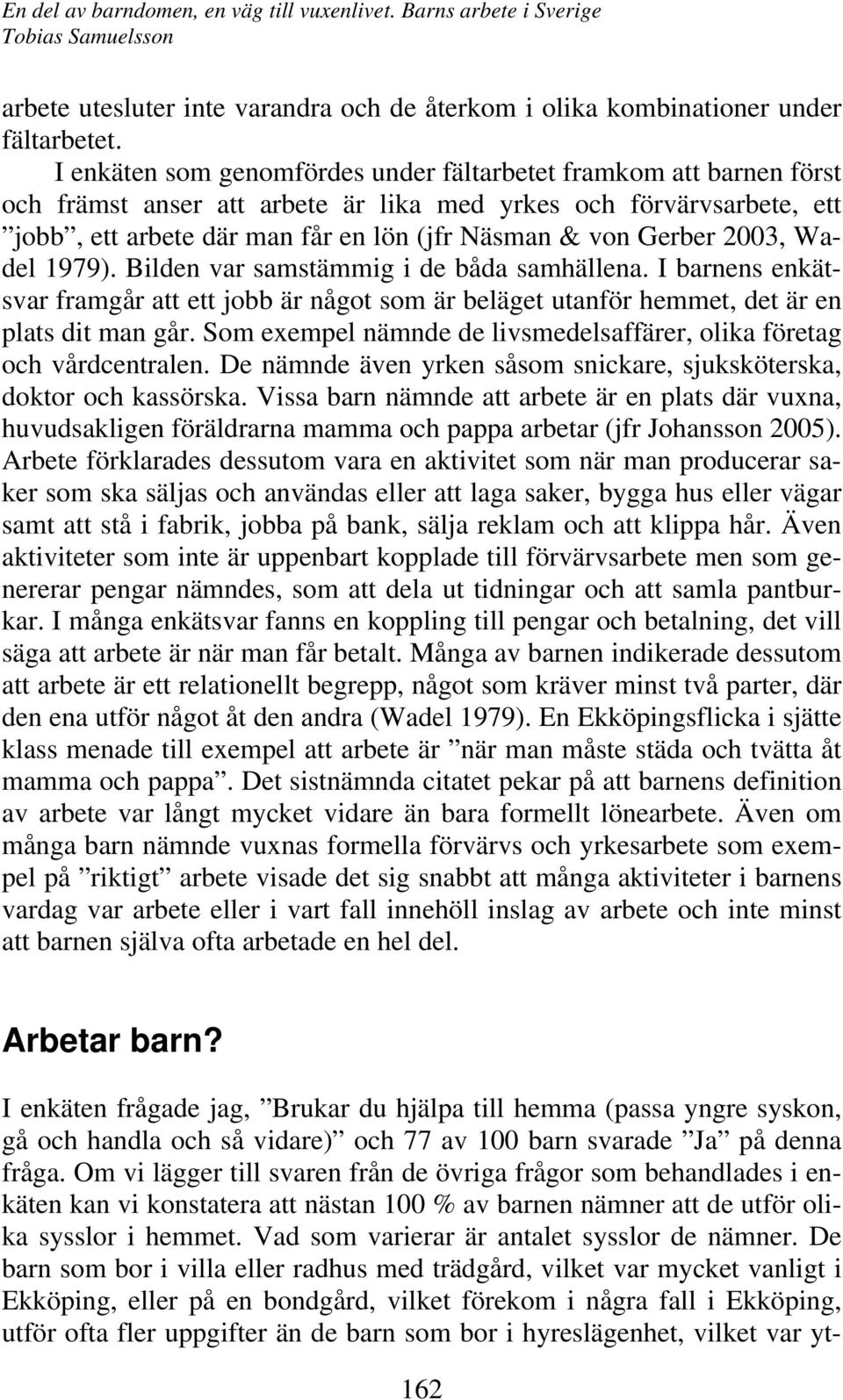 En del av barndomen, en väg till vuxenlivet. Barns arbete i Sverige
Tobias Samuelsson

arbete utesluter inte varandra och de återkom i olika kombinationer under fältarbetet.

I enkäten som genomfördes under fältarbetet framkom att barnen först och främst anser att arbete är lika med yrkes och förvärvsarbete, ett ”jobb”, ett arbete där man får en lön (jfr Näsman & von Gerber 2003, Wadel 1979). Bilden var samstämmig i de båda samhällena. I barnens enkätsvar framgår att ett jobb är något som är beläget utanför hemmet, det är en plats dit man går. Som exempel nämnde de livsmedelsaffärer, olika företag och vårdcentralen. De nämnde även yrken såsom snickare, sjuksköterska, doktor och kassörska. Vissa barn nämnde att arbete är en plats där vuxna, huvudsakligen föräldrarna mamma och pappa arbetar (jfr Johansson 2005). Arbete förklarades dessutom vara en aktivitet som när man producerar saker som ska säljas och användas eller att laga saker, bygga hus eller vägar samt att stå i fabrik, jobba på bank, sälja reklam och att klippa hår. Även aktiviteter som inte är uppenbart kopplade till förvärvsarbete men som genererar pengar nämndes, som att dela ut tidningar och att samla pantburkar. I många enkätsvar fanns en koppling till pengar och betalning, det vill säga att arbete är när man får betalt. Många av barnen indikerade dessutom att arbete är ett relationellt begrepp, något som kräver minst två parter, där den ena utför något åt den andra (Wadel 1979). En Ekköpingsflicka i sjätte klass menade till exempel att arbete är ”när man måste städa och tvätta åt mamma och pappa”. Det sistnämnda citatet pekar på att barnens definition av arbete var långt mycket vidare än bara formellt lönearbete. Även om många barn nämnde vuxnas formella förvärvs och yrkesarbete som exempel på ”riktigt” arbete visade det sig snabbt att många aktiviteter i barnens vardag var arbete eller i vart fall innehöll inslag av arbete och inte minst att barnen själva ofta arbetade en hel del.

Arbetar barn?

I enkäten frågade jag, ”Brukar du hjälpa till hemma (passa yngre syskon, gå och handla och så vidare)” och 77 av 100 barn svarade ”Ja” på denna fråga. Om vi lägger till svaren från de övriga frågor som behandlades i enkäten kan vi konstatera att nästan 100 % av barnen nämner att de utför olika sysslor i hemmet. Vad som varierar är antalet sysslor de nämner. De barn som bor i villa eller radhus med trädgård, vilket var mycket vanligt i Ekköping, eller på en bondgård, vilket förekom i några fall i Ekköping, utför ofta fler uppgifter än de barn som bor i hyreslägenhet, vilket var yt-

162